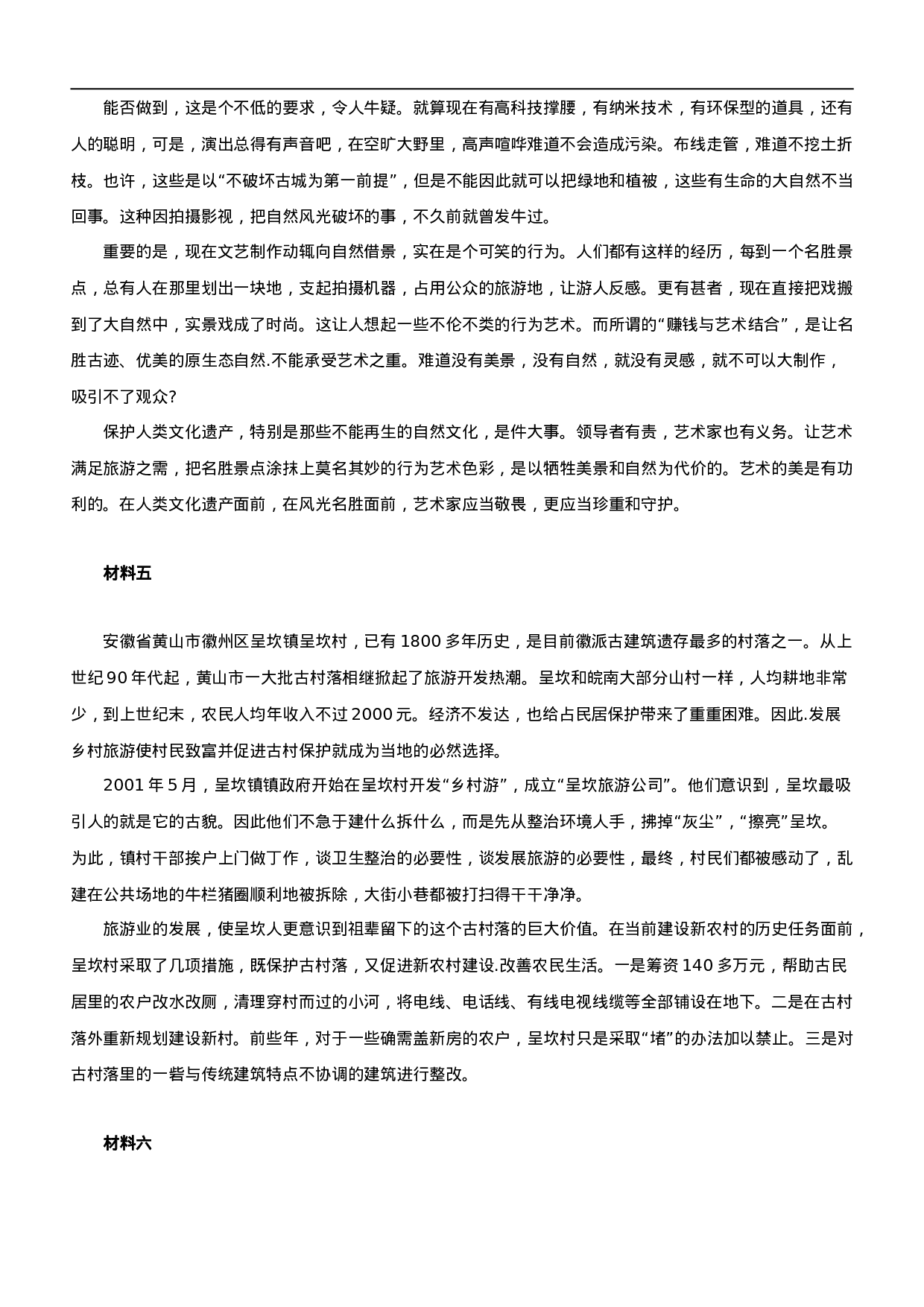 能否做到，这是个不低的要求，令人牛疑。就算现在有高科技撑腰，有纳米技术，有环保型的道具，还有人的聪明，可是，演出总得有声音吧，在空旷大野里，高声喧哗难道不会造成污染。布线走管，难道不挖土折枝。也许，这些是以“不破坏古城为第一前提”，但是不能因此就可以把绿地和植被，这些有生命的大自然不当回事。这种因拍摄影视，把自然风光破坏的事，不久前就曾发牛过。

重要的是，现在文艺制作动辄向自然借景，实在是个可笑的行为。人们都有这样的经历，每到一个名胜景点，总有人在那里划出一块地，支起拍摄机器，占用公众的旅游地，让游人反感。更有甚者，现在直接把戏搬到了大自然中，实景戏成了时尚。这让人想起一些不伦不类的行为艺术。而所谓的“赚钱与艺术结合”，是让名胜古迹、优美的原生态自然.不能承受艺术之重。难道没有美景，没有自然，就没有灵感，就不可以大制作，吸引不了观众?

保护人类文化遗产，特别是那些不能再生的自然文化，是件大事。领导者有责，艺术家也有义务。让艺术满足旅游之需，把名胜景点涂抹上莫名其妙的行为艺术色彩，是以牺牲美景和自然为代价的。艺术的美是有功利的。在人类文化遗产面前，在风光名胜面前，艺术家应当敬畏，更应当珍重和守护。

材料五

安徽省黄山市徽州区呈坎镇呈坎村，已有 1800 多年历史，是目前徽派古建筑遗存最多的村落之一。从上世纪 90 年代起，黄山市一大批古村落相继掀起了旅游开发热潮。呈坎和皖南大部分山村一样，人均耕地非常少，到上世纪末，农民人均年收入不过 2000 元。经济不发达，也给占民居保护带来了重重困难。因此.发展乡村旅游使村民致富并促进古村保护就成为当地的必然选择。

2001 年 5 月，呈坎镇镇政府开始在呈坎村开发“乡村游”，成立“呈坎旅游公司”。他们意识到，呈坎最吸引人的就是它的古貌。因此他们不急于建什么拆什么，而是先从整治环境人手，拂掉“灰尘”，“擦亮”呈坎。为此，镇村干部挨户上门做丁作，谈卫生整治的必要性，谈发展旅游的必要性，最终，村民们都被感动了，乱建在公共场地的牛栏猪圈顺利地被拆除，大街小巷都被打扫得干干净净。

旅游业的发展，使呈坎人更意识到祖辈留下的这个古村落的巨大价值。在当前建设新农村的历史任务面前，呈坎村采取了几项措施，既保护古村落，又促进新农村建设.改善农民生活。一是筹资 140 多万元，帮助古民居里的农户改水改厕，清理穿村而过的小河，将电线、电话线、有线电视线缆等全部铺设在地下。二是在古村落外重新规划建设新村。前些年，对于一些确需盖新房的农户，呈坎村只是采取“堵”的办法加以禁止。三是对古村落里的一砦与传统建筑特点不协调的建筑进行整改。

材料六